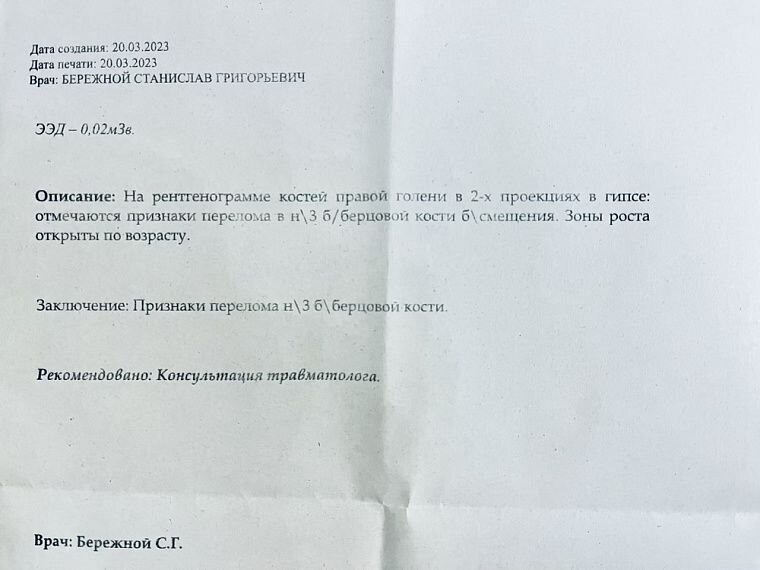 Дата создания: 20.03.2023
Дата печати: 20.03.2023
Врач: БЕРЕЖНОЙ СТАНИСЛАВ ГРИГОРЬЕВИЧ

ЭЭД – 0,02мЗв.

Описание: На рентгенограмме костей правой голени в 2-х проекциях в гипсе: отмечаются признаки перелома в н\3 б/берцовой кости б\смещения. Зоны роста открыты по возрасту.

Заключение: Признаки перелома н\3 б\берцовой кости.

Рекомендовано: Консультация травматолога.

Врач: Бережной С.Г.